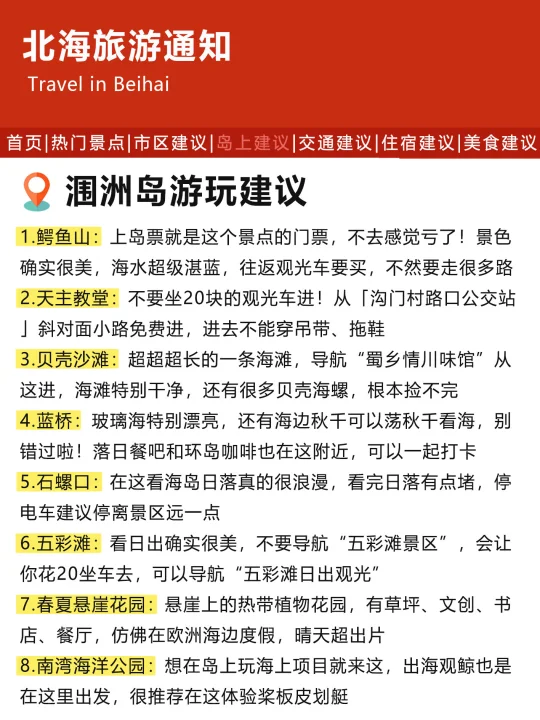 北海旅游通知
Travel in Beihai

首页|热门景点|市区建议|岛上建议|交通建议|住宿建议|美食建议

涠洲岛游玩建议

1.鳄鱼山：上岛票就是这个景点的门票，不去感觉亏了！景色确实很美，海水超级湛蓝，往返观光车要买，不然要走很多路

2.天主教堂：不要坐20块的观光车进！从「沟门村路口公交站」斜对面小路免费进，进去不能穿吊带、拖鞋

3.贝壳沙滩：超超超长的一条海滩，导航“蜀乡情川味馆”从这进，海滩特别干净，还有很多贝壳海螺，根本捡不完

4.蓝桥：玻璃海特别漂亮，还有海边秋千可以荡秋千看海，别错过啦！落日餐吧和环岛咖啡也在这附近，可以一起打卡

5.石螺口：在这看海岛日落真的很浪漫，看完日落有点堵，停电车建议停离景区远一点

6.五彩滩：看日出确实很美，不要导航“五彩滩景区”，会让你花20坐车去，可以导航“五彩滩日出观光”

7.春夏悬崖花园：悬崖上的热带植物花园，有草坪、文创、书店、餐厅，仿佛在欧洲海边度假，晴天超出片

8.南湾海洋公园：想在岛上玩海上项目就来这，出海观鲸也是在这里出发，很推荐在这体验桨板皮划艇